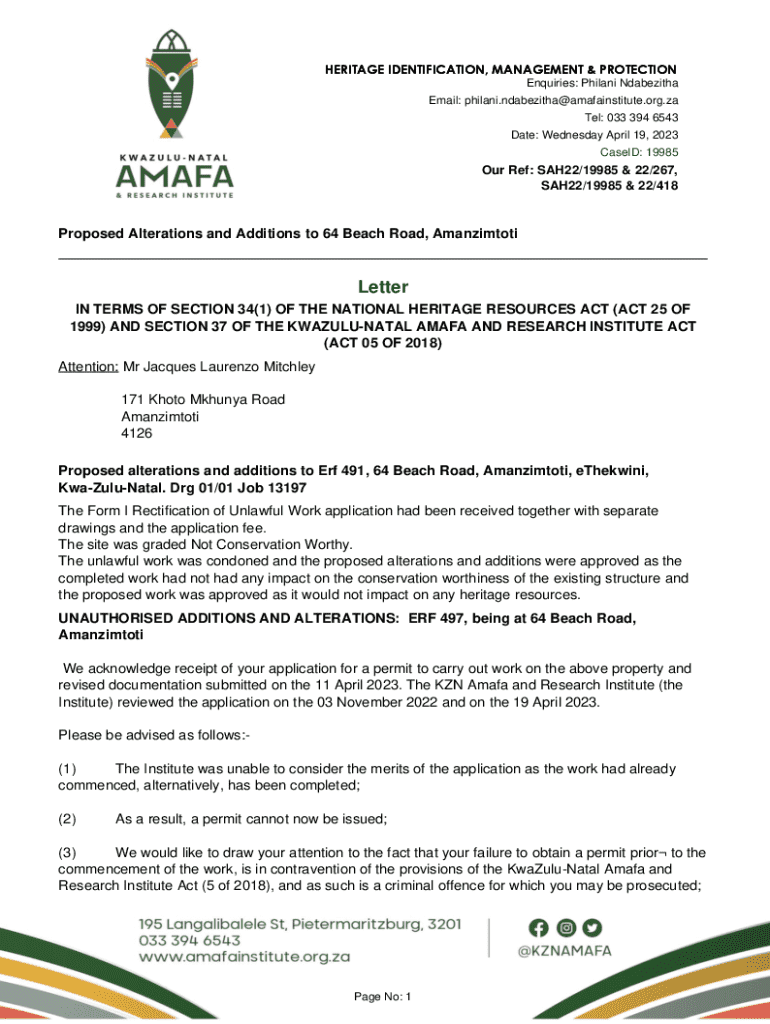 KWAZULU-NATAL
AMAFA
& RESEARCH INSTITUTE

HERITAGE IDENTIFICATION, MANAGEMENT & PROTECTION
Enquiries: Philani Ndabezitha
Email: philani.ndabezitha@amafainstitute.org.za
Tel: 033 394 6543
Date: Wednesday April 19, 2023
CaseID: 19985
Our Ref: SAH22/19985 & 22/267, SAH22/19985 & 22/418

Proposed Alterations and Additions to 64 Beach Road, Amanzimtoti

Letter

IN TERMS OF SECTION 34(1) OF THE NATIONAL HERITAGE RESOURCES ACT (ACT 25 OF 1999) AND SECTION 37 OF THE KWAZULU-NATAL AMAFA AND RESEARCH INSTITUTE ACT (ACT 05 OF 2018)

Attention: Mr Jacques Laurenzo Mitchley

171 Khoto Mkhunya Road
Amanzimtoti
4126

Proposed alterations and additions to Erf 491, 64 Beach Road, Amanzimtoti, eThekwini, Kwa-Zulu-Natal. Drg 01/01 Job 13197

The Form I Rectification of Unlawful Work application had been received together with separate drawings and the application fee.
The site was graded Not Conservation Worthy.
The unlawful work was condoned and the proposed alterations and additions were approved as the completed work had not had any impact on the conservation worthiness of the existing structure and the proposed work was approved as it would not impact on any heritage resources.

UNAUTHORISED ADDITIONS AND ALTERATIONS: ERF 497, being at 64 Beach Road, Amanzimtoti

We acknowledge receipt of your application for a permit to carry out work on the above property and revised documentation submitted on the 11 April 2023. The KZN Amafa and Research Institute (the Institute) reviewed the application on the 03 November 2022 and on the 19 April 2023.

Please be advised as follows:-

(1) The Institute was unable to consider the merits of the application as the work had already commenced, alternatively, has been completed;

(2) As a result, a permit cannot now be issued;

(3) We would like to draw your attention to the fact that your failure to obtain a permit prior¬ to the commencement of the work, is in contravention of the provisions of the KwaZulu-Natal Amafa and Research Institute Act (5 of 2018), and as such is a criminal offence for which you may be prosecuted;

195 Langalibalele St, Pietermaritzburg, 3201
033 394 6543
www.amafainstitute.org.za

@KZNAMAFA

Page No: 1